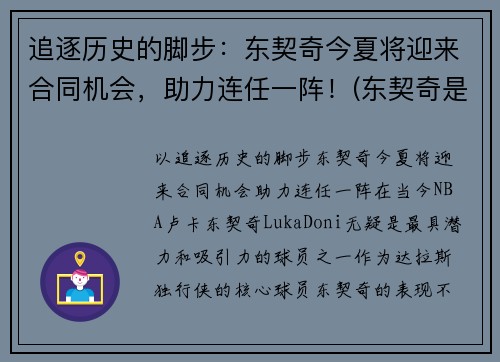 追逐历史的脚步：东契奇今夏将迎来合同机会，助力连任一阵！(东契奇是

以追逐历史的脚步东契奇今夏将迎来合同机会助力连任一阵在当今NBA卢卡东契奇LukaDoni无疑是最具潜力和吸引力的球员之一作为达拉斯独行侠的核心球员东契奇的表现不